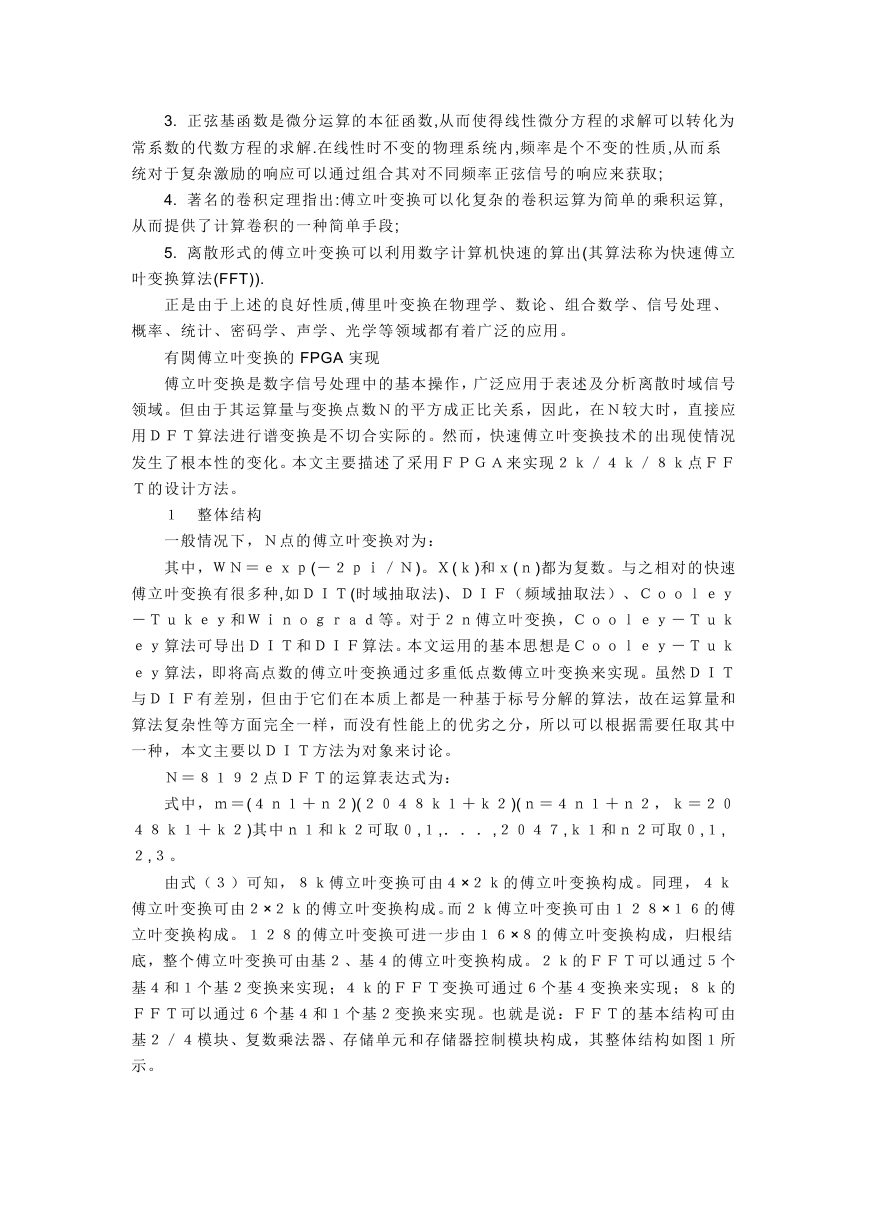 3. 正弦基函数是微分运算的本征函数,从而使得线性微分方程的求解可以转化为常系数的代数方程的求解.在线性时不变的物理系统内,频率是个不变的性质,从而系统对于复杂激励的响应可以通过组合其对不同频率正弦信号的响应来获取;

4. 著名的卷积定理指出:傅立叶变换可以化复杂的卷积运算为简单的乘积运算,从而提供了计算卷积的一种简单手段;

5. 离散形式的傅立叶变换可以利用数字计算机快速的算出(其算法称为快速傅立叶变换算法(FFT)).

正是由于上述的良好性质,傅里叶变换在物理学、数论、组合数学、信号处理、概率、统计、密码学、声学、光学等领域都有着广泛的应用。

有関傅立叶变换的 FPGA 实现

傅立叶变换是数字信号处理中的基本操作，广泛应用于表述及分析离散时域信号领域。但由于其运算量与变换点数N的平方成正比关系，因此，在N较大时，直接应用ＤＦＴ算法进行谱变换是不切合实际的。然而，快速傅立叶变换技术的出现使情况发生了根本性的变化。本文主要描述了采用ＦＰＧＡ来实现２ｋ／４ｋ／８ｋ点ＦＦＴ的设计方法。

１　整体结构

一般情况下，Ｎ点的傅立叶变换对为：

其中，ＷＮ＝ｅｘｐ（－２ｐｉ／Ｎ)。Ｘ(ｋ)和ｘ(ｎ)都为复数。与之相对的快速傅立叶变换有很多种,如ＤＩＴ(时域抽取法)、ＤＩＦ（频域抽取法）、Ｃｏｏｌｅｙ－Ｔｕｋｅｙ和Ｗｉｎｏｇｒａｄ等。对于２ｎ傅立叶变换，Ｃｏｏｌｅｙ－Ｔｕｋｅｙ算法可导出ＤＩＴ和ＤＩＦ算法。本文运用的基本思想是Ｃｏｏｌｅｙ－Ｔｕｋｅｙ算法，即将高点数的傅立叶变换通过多重低点数傅立叶变换来实现。虽然ＤＩＴ与ＤＩＦ有差别，但由于它们在本质上都是一种基于标号分解的算法，故在运算量和算法复杂性等方面完全一样，而没有性能上的优劣之分，所以可以根据需要任取其中一种，本文主要以ＤＩＴ方法为对象来讨论。

Ｎ＝８１９２点ＤＦＴ的运算表达式为：

式中，ｍ＝(４ｎ１＋ｎ２)(２０４８ｋ１＋ｋ２)(ｎ＝４ｎ１＋ｎ２，ｋ＝２０４８ｋ１＋ｋ２)其中ｎ１和ｋ２可取０,１,．．．,２０４７,ｋ１和ｎ２可取０,１,２,３。

由式（３）可知，８ｋ傅立叶变换可由４×２ｋ的傅立叶变换构成。同理，４ｋ傅立叶变换可由２×２ｋ的傅立叶变换构成。而２ｋ傅立叶变换可由１２８×１６的傅立叶变换构成。１２８的傅立叶变换可进一步由１６×８的傅立叶变换构成，归根结底，整个傅立叶变换可由基２、基４的傅立叶变换构成。２ｋ的ＦＦＴ可以通过５个基４和１个基２变换来实现；４ｋ的ＦＦＴ变换可通过６个基４变换来实现；８ｋ的ＦＦＴ可以通过６个基４和１个基２变换来实现。也就是说：ＦＦＴ的基本结构可由基２／４模块、复数乘法器、存储单元和存储器控制模块构成，其整体结构如图１所示。